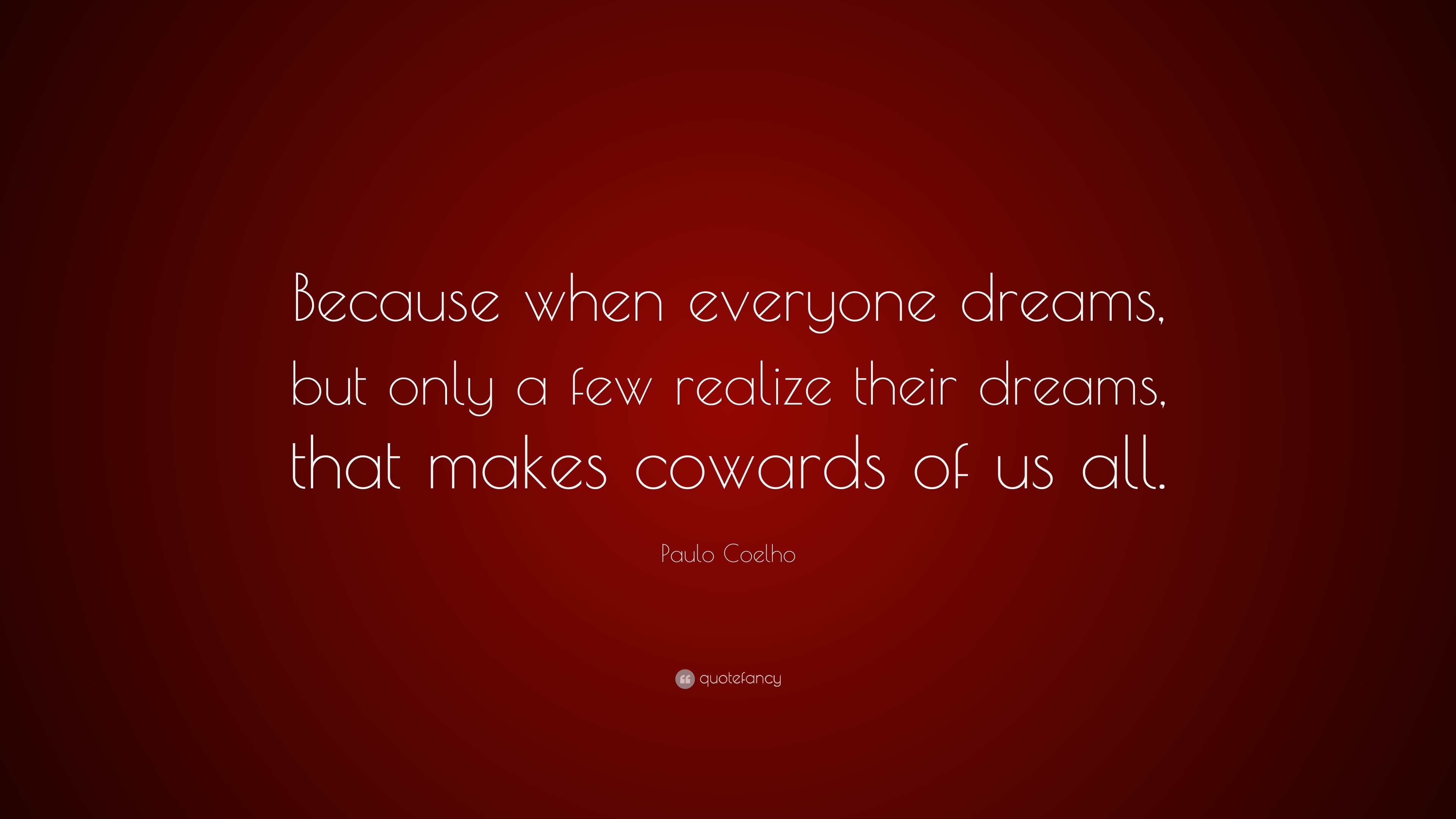 Because when everyone dreams, but only a few realize their dreams, that makes cowards of us all.

Paulo Coelho

quotefancy